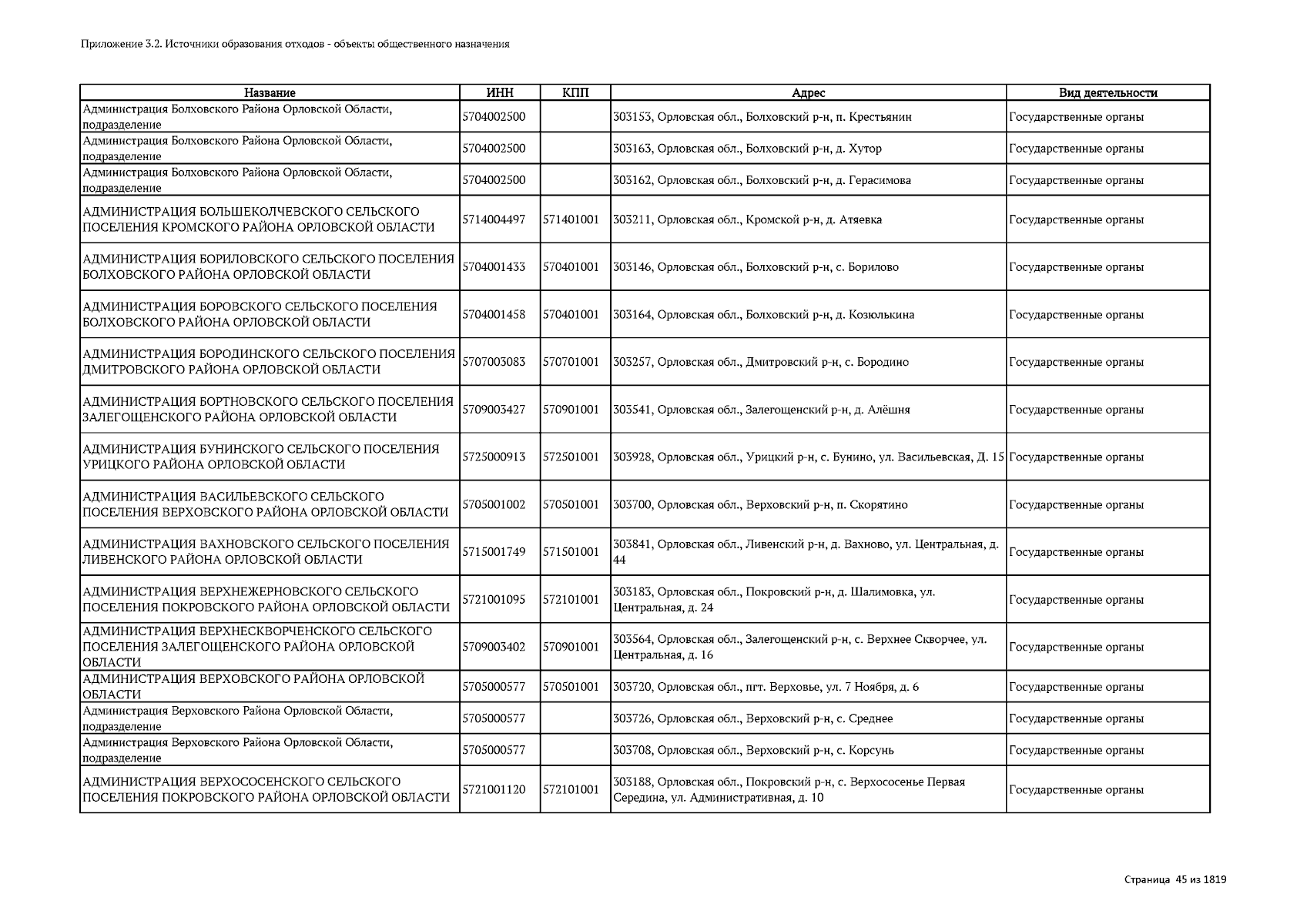 Приложение 3.2. Источники образования отходов - объекты общественного назначения

| Название | ИНН | КПП | Адрес | Вид деятельности |
|---|---|---|---|---|
| Администрация Болховского Района Орловской Области, подразделение | 5704002500 | | 303153, Орловская обл., Болховский р-н, п. Крестьянин | Государственные органы |
| Администрация Болховского Района Орловской Области, подразделение | 5704002500 | | 303163, Орловская обл., Болховский р-н, д. Хутор | Государственные органы |
| Администрация Болховского Района Орловской Области, подразделение | 5704002500 | | 303162, Орловская обл., Болховский р-н, д. Герасимова | Государственные органы |
| АДМИНИСТРАЦИЯ БОЛЬШЕКОЛЧЕВСКОГО СЕЛЬСКОГО ПОСЕЛЕНИЯ КРОМСКОГО РАЙОНА ОРЛОВСКОЙ ОБЛАСТИ | 5714004497 | 571401001 | 303211, Орловская обл., Кромской р-н, д. Атяевка | Государственные органы |
| АДМИНИСТРАЦИЯ БОРИЛОВСКОГО СЕЛЬСКОГО ПОСЕЛЕНИЯ БОЛХОВСКОГО РАЙОНА ОРЛОВСКОЙ ОБЛАСТИ | 5704001433 | 570401001 | 303146, Орловская обл., Болховский р-н, с. Борилово | Государственные органы |
| АДМИНИСТРАЦИЯ БОРОВСКОГО СЕЛЬСКОГО ПОСЕЛЕНИЯ БОЛХОВСКОГО РАЙОНА ОРЛОВСКОЙ ОБЛАСТИ | 5704001458 | 570401001 | 303164, Орловская обл., Болховский р-н, д. Козюлькина | Государственные органы |
| АДМИНИСТРАЦИЯ БОРОДИНСКОГО СЕЛЬСКОГО ПОСЕЛЕНИЯ ДМИТРОВСКОГО РАЙОНА ОРЛОВСКОЙ ОБЛАСТИ | 5707003083 | 570701001 | 303257, Орловская обл., Дмитровский р-н, с. Бородино | Государственные органы |
| АДМИНИСТРАЦИЯ БОРТНОВСКОГО СЕЛЬСКОГО ПОСЕЛЕНИЯ ЗАЛЕГОЩЕНСКОГО РАЙОНА ОРЛОВСКОЙ ОБЛАСТИ | 5709003427 | 570901001 | 303541, Орловская обл., Залегощенский р-н, д. Алёшня | Государственные органы |
| АДМИНИСТРАЦИЯ БУНИНСКОГО СЕЛЬСКОГО ПОСЕЛЕНИЯ УРИЦКОГО РАЙОНА ОРЛОВСКОЙ ОБЛАСТИ | 5725000913 | 572501001 | 303928, Орловская обл., Урицкий р-н, с. Бунино, ул. Васильевская, Д. 15 | Государственные органы |
| АДМИНИСТРАЦИЯ ВАСИЛЬЕВСКОГО СЕЛЬСКОГО ПОСЕЛЕНИЯ ВЕРХОВСКОГО РАЙОНА ОРЛОВСКОЙ ОБЛАСТИ | 5705001002 | 570501001 | 303700, Орловская обл., Верховский р-н, п. Скорятино | Государственные органы |
| АДМИНИСТРАЦИЯ ВАХНОВСКОГО СЕЛЬСКОГО ПОСЕЛЕНИЯ ЛИВЕНСКОГО РАЙОНА ОРЛОВСКОЙ ОБЛАСТИ | 5715001749 | 571501001 | 303841, Орловская обл., Ливенский р-н, д. Вахново, ул. Центральная, д. 44 | Государственные органы |
| АДМИНИСТРАЦИЯ ВЕРХНЕЖЕРНОВСКОГО СЕЛЬСКОГО ПОСЕЛЕНИЯ ПОКРОВСКОГО РАЙОНА ОРЛОВСКОЙ ОБЛАСТИ | 5721001095 | 572101001 | 303183, Орловская обл., Покровский р-н, д. Шалимовка, ул. Центральная, д. 24 | Государственные органы |
| АДМИНИСТРАЦИЯ ВЕРХНЕСКВОРЧЕНСКОГО СЕЛЬСКОГО ПОСЕЛЕНИЯ ЗАЛЕГОЩЕНСКОГО РАЙОНА ОРЛОВСКОЙ ОБЛАСТИ | 5709003402 | 570901001 | 303564, Орловская обл., Залегощенский р-н, с. Верхнее Скворчее, ул. Центральная, д. 16 | Государственные органы |
| АДМИНИСТРАЦИЯ ВЕРХОВСКОГО РАЙОНА ОРЛОВСКОЙ ОБЛАСТИ | 5705000577 | 570501001 | 303720, Орловская обл., пгт. Верховье, ул. 7 Ноября, д. 6 | Государственные органы |
| Администрация Верховского Района Орловской Области, подразделение | 5705000577 | | 303726, Орловская обл., Верховский р-н, с. Среднее | Государственные органы |
| Администрация Верховского Района Орловской Области, подразделение | 5705000577 | | 303708, Орловская обл., Верховский р-н, с. Корсунь | Государственные органы |
| АДМИНИСТРАЦИЯ ВЕРХОСОСЕНСКОГО СЕЛЬСКОГО ПОСЕЛЕНИЯ ПОКРОВСКОГО РАЙОНА ОРЛОВСКОЙ ОБЛАСТИ | 5721001120 | 572101001 | 303188, Орловская обл., Покровский р-н, с. Верхососенье Первая Середина, ул. Административная, д. 10 | Государственные органы |

Страница 45 из 1819